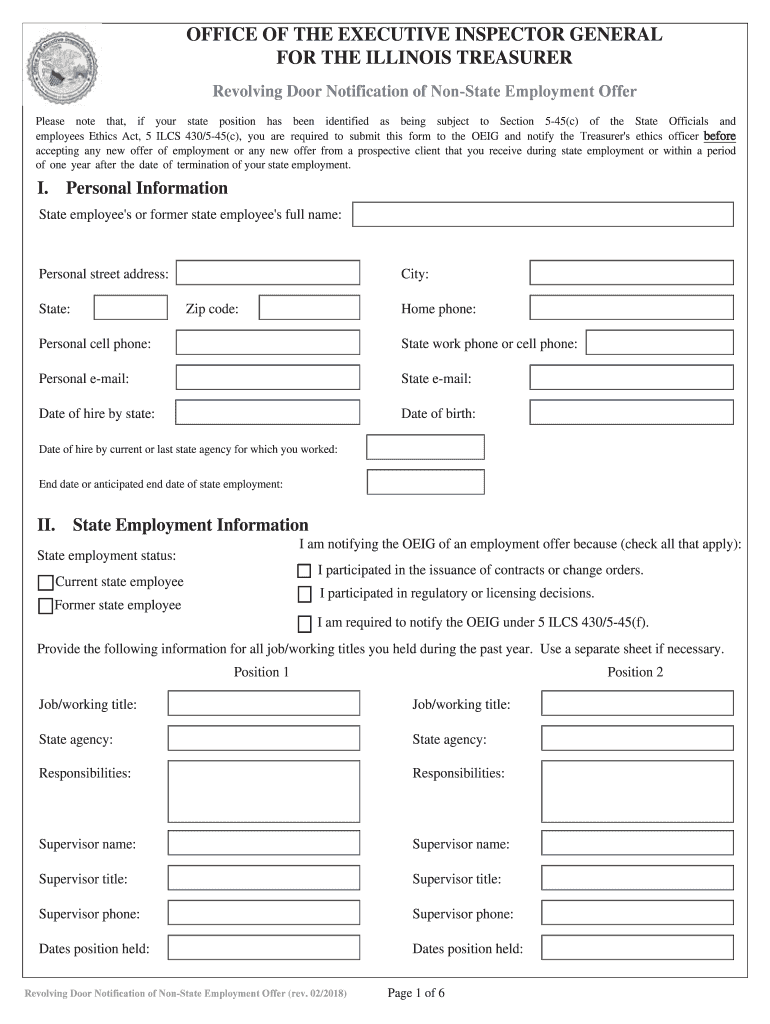 OFFICE OF THE EXECUTIVE INSPECTOR GENERAL
FOR THE ILLINOIS TREASURER

Revolving Door Notification of Non-State Employment Offer

Please note that, if your state position has been identified as being subject to Section 5-45(c) of the State Officials and employees Ethics Act, 5 ILCS 430/5-45(c), you are required to submit this form to the OEIG and notify the Treasurer's ethics officer before accepting any new offer of employment or any new offer from a prospective client that you receive during state employment or within a period of one year after the date of termination of your state employment.

I. Personal Information

State employee's or former state employee's full name:

Personal street address:
City:
State:
Zip code:
Home phone:
Personal cell phone:
State work phone or cell phone:
Personal e-mail:
State e-mail:
Date of hire by state:
Date of birth:
Date of hire by current or last state agency for which you worked:
End date or anticipated end date of state employment:

II. State Employment Information

State employment status:
Current state employee
Former state employee

I am notifying the OEIG of an employment offer because (check all that apply):
I participated in the issuance of contracts or change orders.
I participated in regulatory or licensing decisions.
I am required to notify the OEIG under 5 ILCS 430/5-45(f).

Provide the following information for all job/working titles you held during the past year. Use a separate sheet if necessary.

Position 1
Job/working title:
State agency:
Responsibilities:
Supervisor name:
Supervisor title:
Supervisor phone:
Dates position held:

Position 2
Job/working title:
State agency:
Responsibilities:
Supervisor name:
Supervisor title:
Supervisor phone:
Dates position held:

Revolving Door Notification of Non-State Employment Offer (rev. 02/2018)
Page 1 of 6